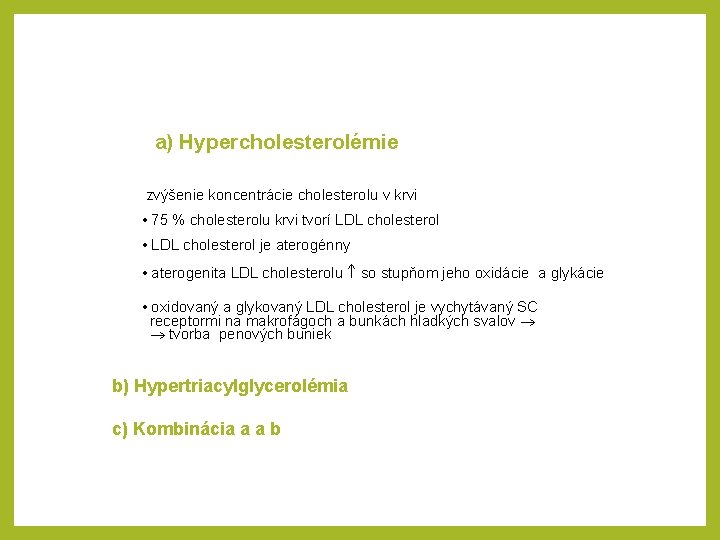 a) Hypercholesterolémie

zvýšenie koncentrácie cholesterolu v krvi

• 75 % cholesterolu krvi tvorí LDL cholesterol

• LDL cholesterol je aterogénny

• aterogenita LDL cholesterolu $\uparrow$ so stupňom jeho oxidácie a glykácie

• oxidovaný a glykovaný LDL cholesterol je vychytávaný SC receptormi na makrofágoch a bunkách hladkých svalov $\rightarrow$ $\rightarrow$ tvorba penových buniek

b) Hypertriacylglycerolémia

c) Kombinácia a a b